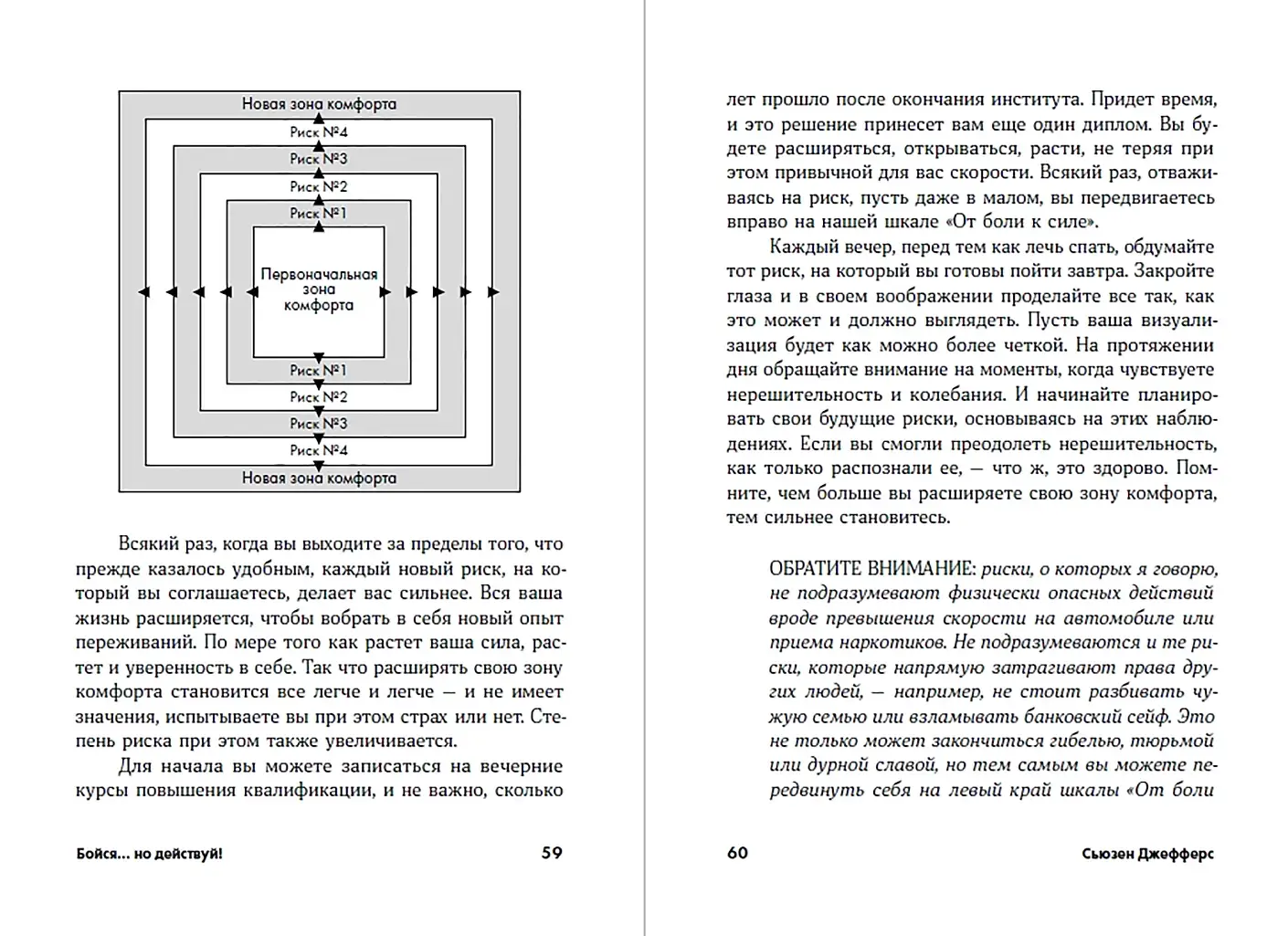 Новая зона комфорта
Риск №4
Риск №3
Риск №2
Риск №1
Первоначальная зона комфорта
Риск №1
Риск №2
Риск №3
Риск №4
Новая зона комфорта

Всякий раз, когда вы выходите за пределы того, что прежде казалось удобным, каждый новый риск, на который вы соглашаетесь, делает вас сильнее. Вся ваша жизнь расширяется, чтобы вобрать в себя новый опыт переживаний. По мере того как растет ваша сила, растет и уверенность в себе. Так что расширять свою зону комфорта становится все легче и легче — и не имеет значения, испытываете вы при этом страх или нет. Степень риска при этом также увеличивается.

Для начала вы можете записаться на вечерние курсы повышения квалификации, и не важно, сколько

Бойся... но действуй!    59

лет прошло после окончания института. Придет время, и это решение принесет вам еще один диплом. Вы будете расширяться, открываться, расти, не теряя при этом привычной для вас скорости. Всякий раз, отваживаясь на риск, пусть даже в малом, вы передвигаетесь вправо на нашей шкале «От боли к силе».

Каждый вечер, перед тем как лечь спать, обдумайте тот риск, на который вы готовы пойти завтра. Закройте глаза и в своем воображении проделайте все так, как это может и должно выглядеть. Пусть ваша визуализация будет как можно более четкой. На протяжении дня обращайте внимание на моменты, когда чувствуете нерешительность и колебания. И начинайте планировать свои будущие риски, основываясь на этих наблюдениях. Если вы смогли преодолеть нерешительность, как только распознали ее, — что ж, это здорово. Помните, чем больше вы расширяете свою зону комфорта, тем сильнее становитесь.

ОБРАТИТЕ ВНИМАНИЕ: риски, о которых я говорю, не подразумевают физически опасных действий вроде превышения скорости на автомобиле или приема наркотиков. Не подразумеваются и те риски, которые напрямую затрагивают права других людей, — например, не стоит разбивать чужую семью или взламывать банковский сейф. Это не только может закончиться гибелью, тюрьмой или дурной славой, но тем самым вы можете передвинуть себя на левый край шкалы «От боли

60    Сьюзен Джефферс